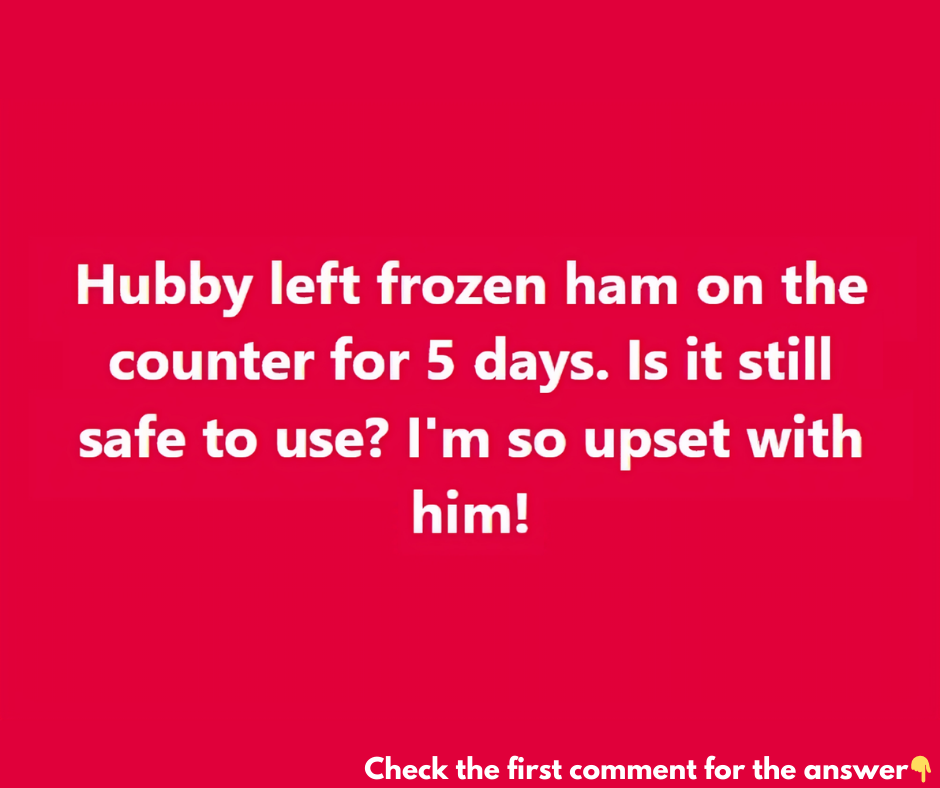 Hubby left frozen ham on the counter for 5 days. Is it still safe to use? I'm so upset with him!

Check the first comment for the answer👇